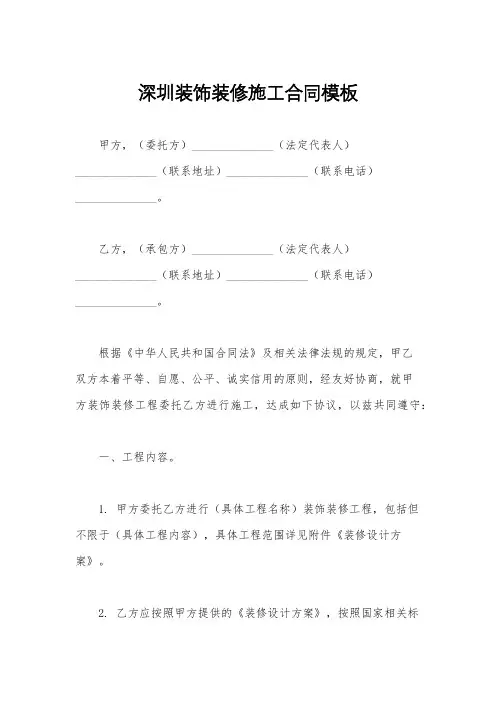 深圳装饰装修施工合同模板

甲方，（委托方）______________（法定代表人）______________（联系地址）______________（联系电话）______________。

乙方，（承包方）______________（法定代表人）______________（联系地址）______________（联系电话）______________。

根据《中华人民共和国合同法》及相关法律法规的规定，甲乙双方本着平等、自愿、公平、诚实信用的原则，经友好协商，就甲方装饰装修工程委托乙方进行施工，达成如下协议，以兹共同遵守：

一、工程内容。

1. 甲方委托乙方进行（具体工程名称）装饰装修工程，包括但不限于（具体工程内容），具体工程范围详见附件《装修设计方案》。

2. 乙方应按照甲方提供的《装修设计方案》，按照国家相关标